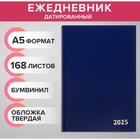 ЕЖЕДНЕВНИК
ДАТИРОВАННЫЙ

А5 ФОРМАТ

168 ЛИСТОВ

БУМВИНИЛ

ОБЛОЖКА ТВЕРДАЯ

2025